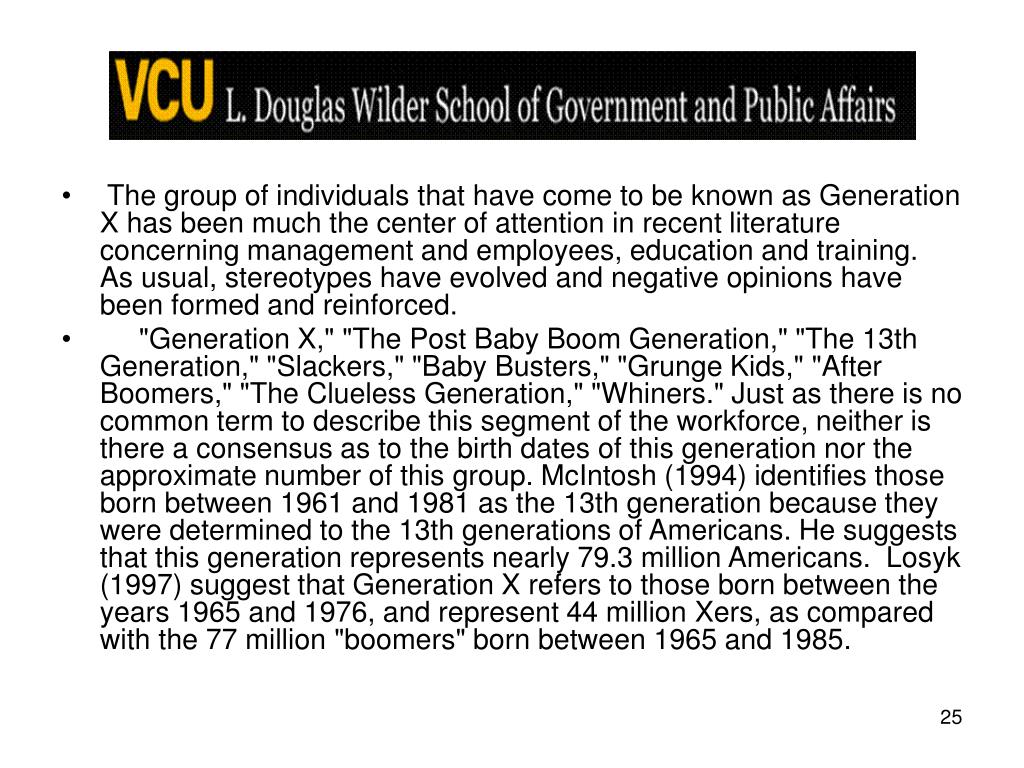 VCU L. Douglas Wilder School of Government and Public Affairs

• The group of individuals that have come to be known as Generation X has been much the center of attention in recent literature concerning management and employees, education and training. As usual, stereotypes have evolved and negative opinions have been formed and reinforced.

• "Generation X," "The Post Baby Boom Generation," "The 13th Generation," "Slackers," "Baby Busters," "Grunge Kids," "After Boomers," "The Clueless Generation," "Whiners." Just as there is no common term to describe this segment of the workforce, neither is there a consensus as to the birth dates of this generation nor the approximate number of this group. McIntosh (1994) identifies those born between 1961 and 1981 as the 13th generation because they were determined to the 13th generations of Americans. He suggests that this generation represents nearly 79.3 million Americans. Losyk (1997) suggest that Generation X refers to those born between the years 1965 and 1976, and represent 44 million Xers, as compared with the 77 million "boomers" born between 1965 and 1985.

25